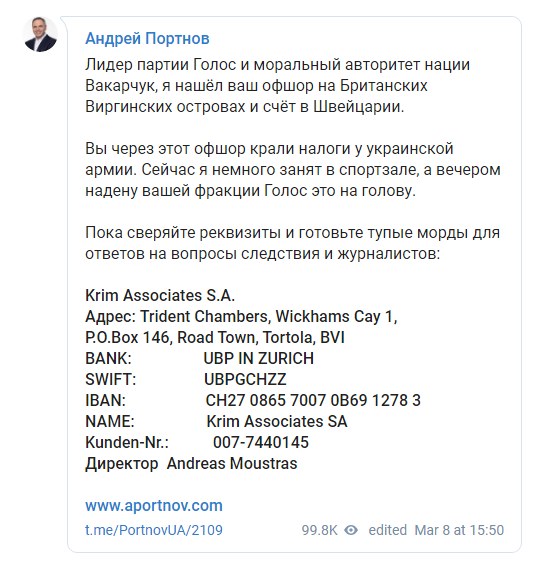 Андрей Портнов

Лидер партии Голос и моральный авторитет нации Вакарчук, я нашёл ваш офшор на Британских Виргинских островах и счёт в Швейцарии.

Вы через этот офшор крали налоги у украинской армии. Сейчас я немного занят в спортзале, а вечером надену вашей фракции Голос это на голову.

Пока сверяйте реквизиты и готовьте тупые морды для ответов на вопросы следствия и журналистов:

Krim Associates S.A.
Адрес: Trident Chambers, Wickhams Cay 1, P.O.Box 146, Road Town, Tortola, BVI
BANK: UBP IN ZURICH
SWIFT: UBPGCHZZ
IBAN: CH27 0865 7007 0B69 1278 3
NAME: Krim Associates SA
Kunden-Nr.: 007-7440145
Директор Andreas Moustras

www.aportnov.com

t.me/PortnovUA/2109 99.8K edited Mar 8 at 15:50